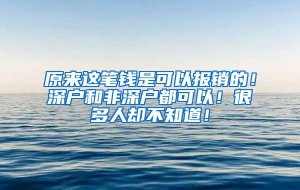 原来这笔钱是可以报销的！深户和非深户都可以！很多人却不知道！